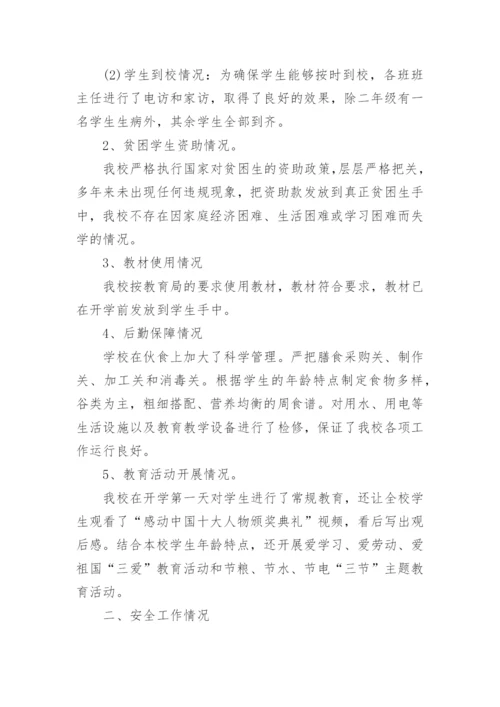 (2)学生到校情况：为确保学生能够按时到校，各班班主任进行了电访和家访，取得了良好的效果，除二年级有一名学生生病外，其余学生全部到齐。

2、贫困学生资助情况。

我校严格执行国家对贫困生的资助政策，层层严格把关，多年来未出现任何违规现象，把资助款发放到真正贫困生手中，我校不存在因家庭经济困难、生活困难或学习困难而失学的情况。

3、教材使用情况

我校按教育局的要求使用教材，教材符合要求，教材已在开学前发放到学生手中。

4、后勤保障情况

学校在伙食上加大了科学管理。严把膳食采购关、制作关、加工关和消毒关。根据学生的年龄特点制定食物多样，谷类为主，粗细搭配、营养均衡的周食谱。对用水、用电等生活设施以及教育教学设备进行了检修，保证了我校各项工作运行良好。

5、教育活动开展情况。

我校在开学第一天对学生进行了常规教育，还让全校学生观看了“感动中国十大人物颁奖典礼”视频，看后写出观后感。结合本校学生年龄特点，还开展爱学习、爱劳动、爱祖国“三爱”教育活动和节粮、节水、节电“三节”主题教育活动。

二、安全工作情况